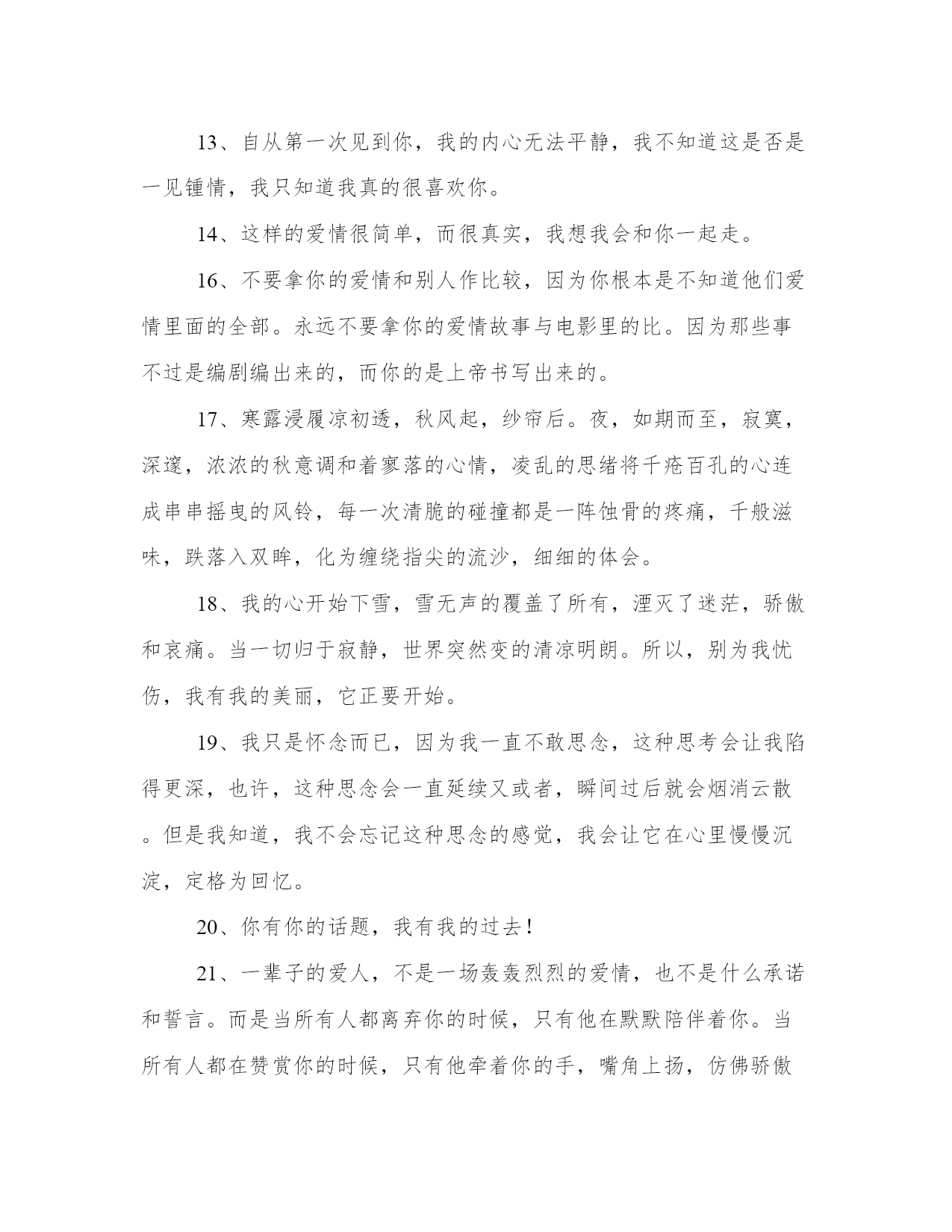 13、自从第一次见到你，我的内心无法平静，我不知道这是否是一见锺情，我只知道我真的很喜欢你。

14、这样的爱情很简单，而很真实，我想我会和你一起走。

16、不要拿你的爱情和别人作比较，因为你根本是不知道他们爱情里面的全部。永远不要拿你的爱情故事与电影里的比。因为那些事不过是编剧编出来的，而你的是上帝书写出来的。

17、寒露浸履凉初透，秋风起，纱帘后。夜，如期而至，寂寞，深邃，浓浓的秋意调和着寥落的心情，凌乱的思绪将千疮百孔的心连成串串摇曳的风铃，每一次清脆的碰撞都是一阵蚀骨的疼痛，千般滋味，跌落入双眸，化为缠绕指尖的流沙，细细的体会。

18、我的心开始下雪，雪无声的覆盖了所有，湮灭了迷茫，骄傲和哀痛。当一切归于寂静，世界突然变的清凉明朗。所以，别为我忧伤，我有我的美丽，它正要开始。

19、我只是怀念而已，因为我一直不敢思念，这种思考会让我陷得更深，也许，这种思念会一直延续又或者，瞬间过后就会烟消云散。但是我知道，我不会忘记这种思念的感觉，我会让它在心里慢慢沉淀，定格为回忆。

20、你有你的话题，我有我的过去！

21、一辈子的爱人，不是一场轰轰烈烈的爱情，也不是什么承诺和誓言。而是当所有人都离弃你的时候，只有他在默默陪伴着你。当所有人都在赞赏你的时候，只有他牵着你的手，嘴角上扬，仿佛骄傲